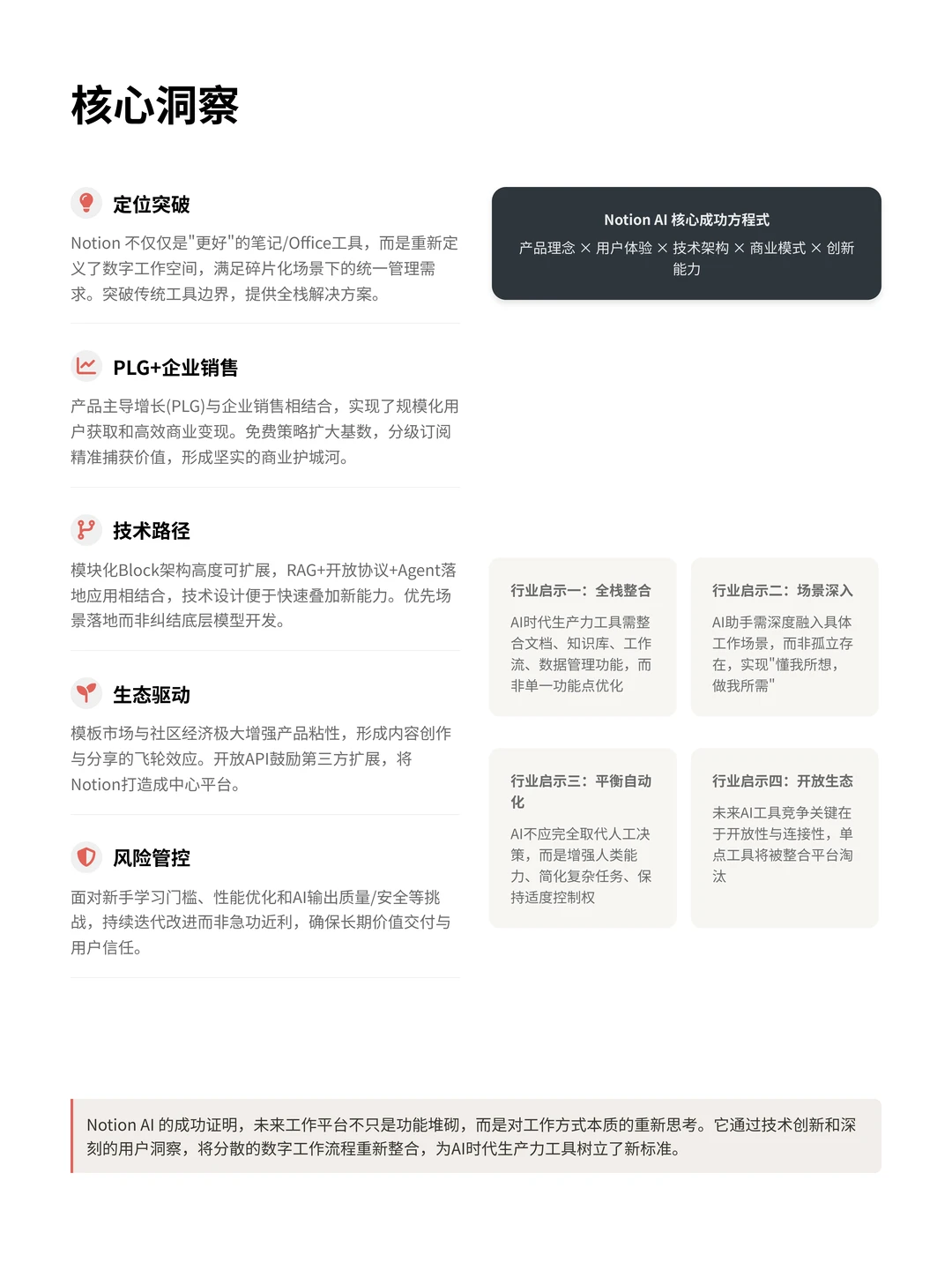 核心洞察

定位突破

Notion 不仅仅是"更好"的笔记/Office工具，而是重新定义了数字工作空间，满足碎片化场景下的统一管理需求。突破传统工具边界，提供全栈解决方案。

PLG+企业销售

产品主导增长(PLG)与企业销售相结合，实现了规模化用户获取和高效商业变现。免费策略扩大基数，分级订阅精准捕获价值，形成坚实的商业护城河。

技术路径

模块化Block架构高度可扩展，RAG+开放协议+Agent落地应用相结合，技术设计便于快速叠加新能力。优先场景落地而非纠结底层模型开发。

生态驱动

模板市场与社区经济极大增强产品粘性，形成内容创作与分享的飞轮效应。开放API鼓励第三方扩展，将Notion打造成中心平台。

风险管控

面对新手学习门槛、性能优化和AI输出质量/安全等挑战，持续迭代改进而非急功近利，确保长期价值交付与用户信任。

Notion AI 核心成功方程式

产品理念 × 用户体验 × 技术架构 × 商业模式 × 创新能力

行业启示一：全栈整合

AI时代生产力工具需整合文档、知识库、工作流、数据管理功能，而非单一功能点优化

行业启示二：场景深入

AI助手需深度融入具体工作场景，而非孤立存在，实现"懂我所想，做我所需"

行业启示三：平衡自动化

AI不应完全取代人工决策，而是增强人类能力、简化复杂任务、保持适度控制权

行业启示四：开放生态

未来AI工具竞争关键在于开放性与连接性，单点工具将被整合平台淘汰

Notion AI 的成功证明，未来工作平台不只是功能堆砌，而是对工作方式本质的重新思考。它通过技术创新和深刻的用户洞察，将分散的数字工作流程重新整合，为AI时代生产力工具树立了新标准。